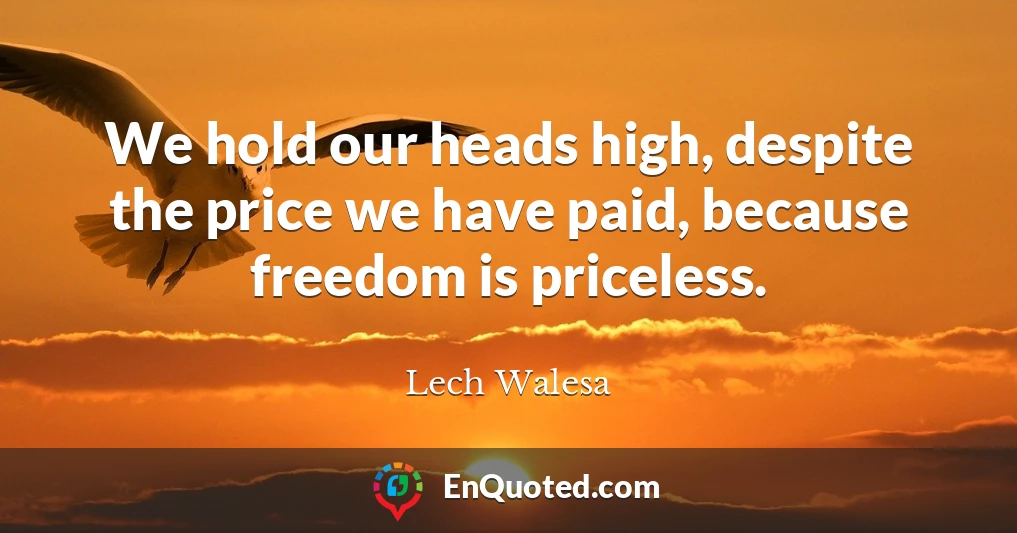 We hold our heads high, despite the price we have paid, because freedom is priceless.

Lech Walesa

EnQuoted.com